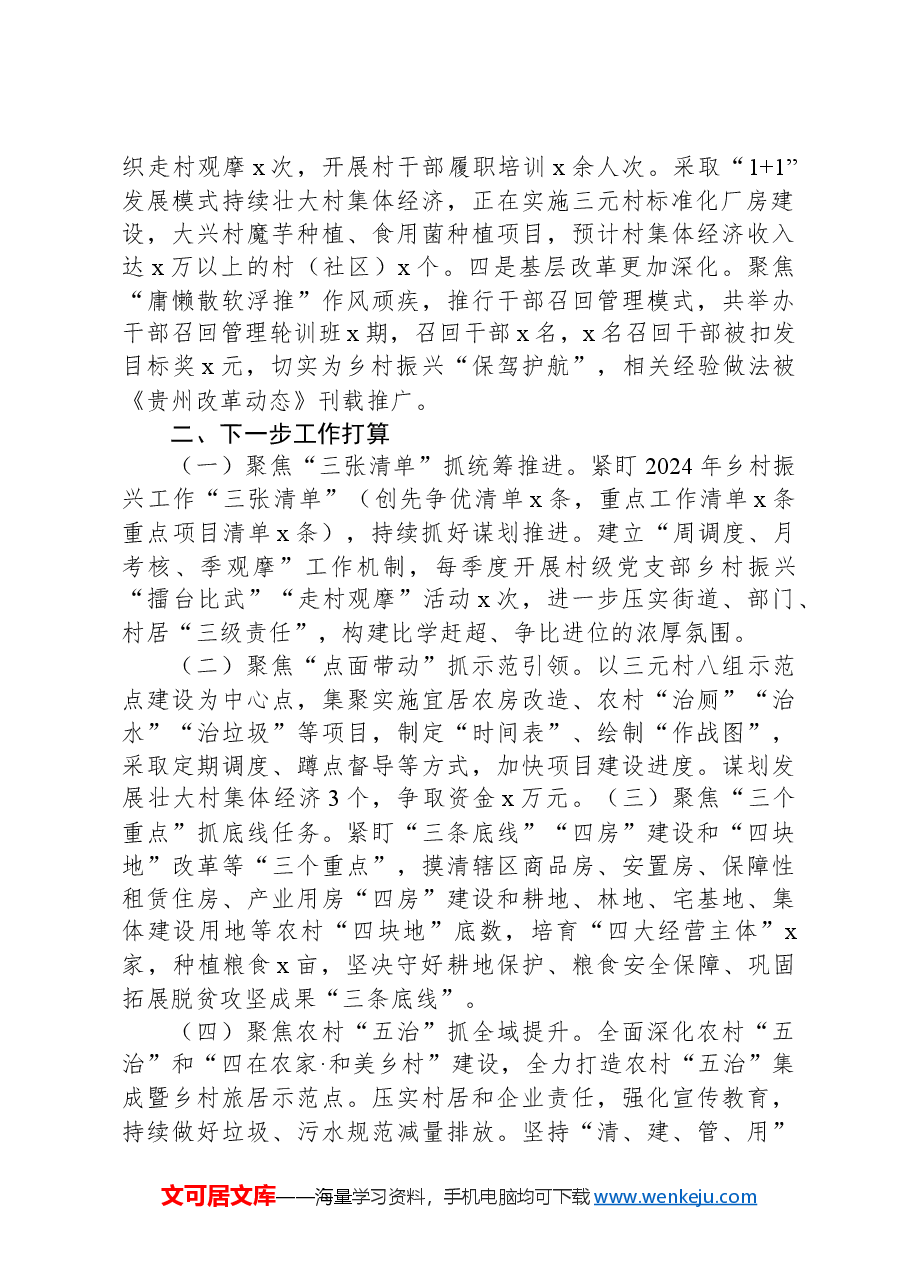 织走村观摩x次，开展村干部履职培训x余人次。采取“1+1”发展模式持续壮大村集体经济，正在实施三元村标准化厂房建设，大兴村魔芋种植、食用菌种植项目，预计村集体经济收入达x万以上的村（社区）x个。四是基层改革更加深化。聚焦“庸懒散软浮推”作风顽疾，推行干部召回管理模式，共举办干部召回管理轮训班x期，召回干部x名，x名召回干部被扣发目标奖x元，切实为乡村振兴“保驾护航”，相关经验做法被《贵州改革动态》刊载推广。

二、下一步工作打算

（一）聚焦“三张清单”抓统筹推进。紧盯2024年乡村振兴工作“三张清单”（创先争优清单x条，重点工作清单x条重点项目清单x条），持续抓好谋划推进。建立“周调度、月考核、季观摩”工作机制，每季度开展村级党支部乡村振兴“擂台比武”“走村观摩”活动x次，进一步压实街道、部门、村居“三级责任”，构建比学赶超、争比进位的浓厚氛围。

（二）聚焦“点面带动”抓示范引领。以三元村八组示范点建设为中心点，集聚实施宜居农房改造、农村“治厕”“治水”“治垃圾”等项目，制定“时间表”、绘制“作战图”，采取定期调度、蹲点督导等方式，加快项目建设进度。谋划发展壮大村集体经济3个，争取资金x万元。（三）聚焦“三个重点”抓底线任务。紧盯“三条底线”“四房”建设和“四块地”改革等“三个重点”，摸清辖区商品房、安置房、保障性租赁住房、产业用房“四房”建设和耕地、林地、宅基地、集体建设用地等农村“四块地”底数，培育“四大经营主体”x家，种植粮食x亩，坚决守好耕地保护、粮食安全保障、巩固拓展脱贫攻坚成果“三条底线”。

（四）聚焦农村“五治”抓全域提升。全面深化农村“五治”和“四在农家·和美乡村”建设，全力打造农村“五治”集成暨乡村旅居示范点。压实村居和企业责任，强化宣传教育，持续做好垃圾、污水规范减量排放。坚持“清、建、管、用”

文可居文库——海量学习资料，手机电脑均可下载www.wenkeju.com